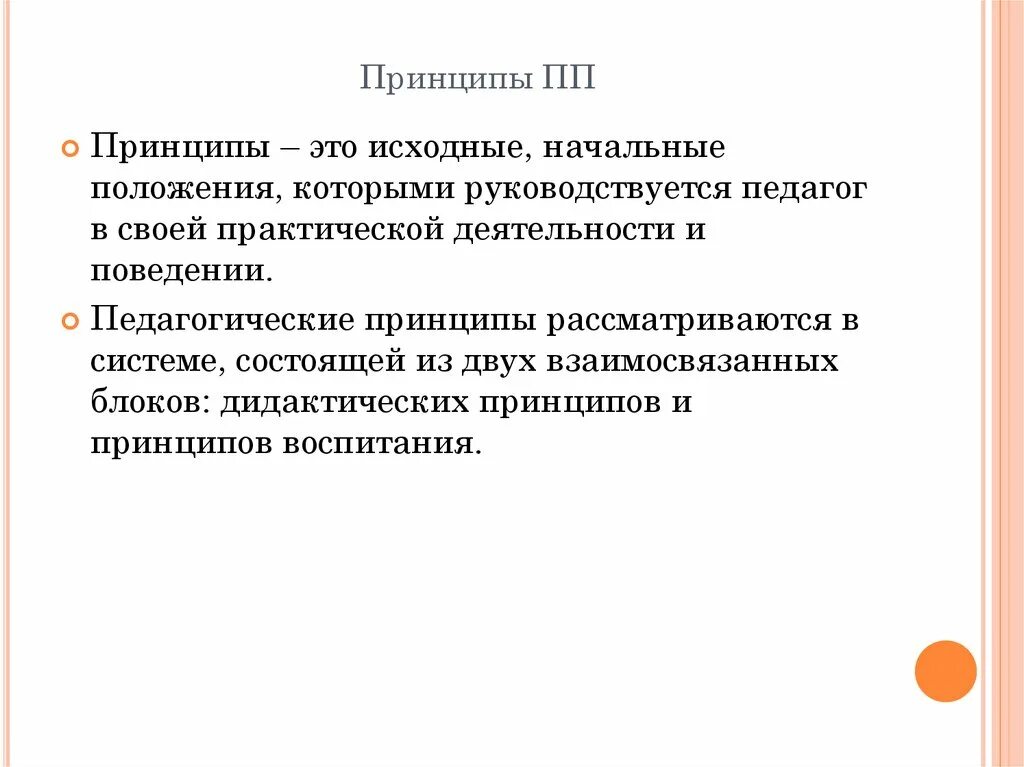 Принципы ПП

Принципы – это исходные, начальные положения, которыми руководствуется педагог в своей практической деятельности и поведении.

Педагогические принципы рассматриваются в системе, состоящей из двух взаимосвязанных блоков: дидактических принципов и принципов воспитания.